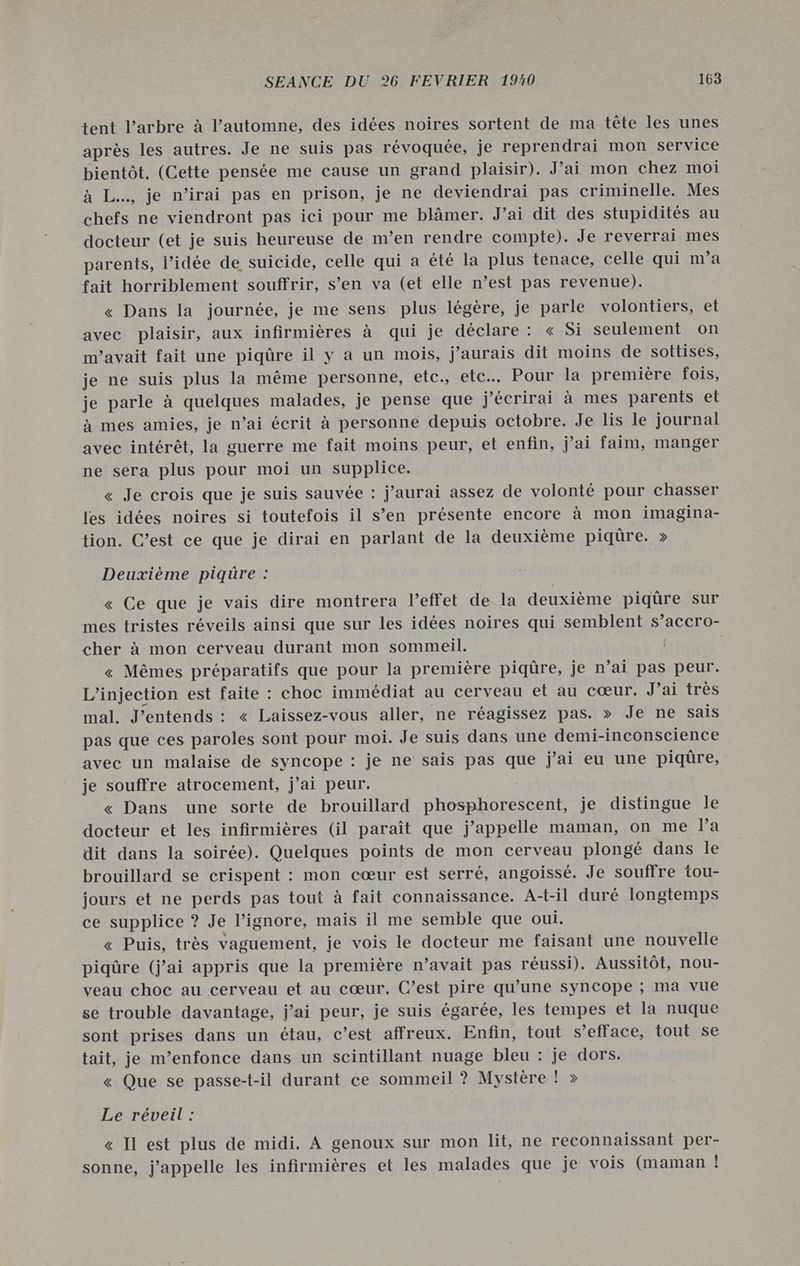 SEANCE DU 26 FEVRIER 1940 163

tent l'arbre à l'automne, des idées noires sortent de ma tête les unes après les autres. Je ne suis pas révoquée, je reprendrai mon service bientôt. (Cette pensée me cause un grand plaisir). J'ai mon chez moi à L..., je n'irai pas en prison, je ne deviendrai pas criminelle. Mes chefs ne viendront pas ici pour me blâmer. J'ai dit des stupidités au docteur (et je suis heureuse de m'en rendre compte). Je reverrai mes parents, l'idée de suicide, celle qui a été la plus tenace, celle qui m'a fait horriblement souffrir, s'en va (et elle n'est pas revenue).

« Dans la journée, je me sens plus légère, je parle volontiers, et avec plaisir, aux infirmières à qui je déclare : « Si seulement on m'avait fait une piqûre il y a un mois, j'aurais dit moins de sottises, je ne suis plus la même personne, etc., etc... Pour la première fois, je parle à quelques malades, je pense que j'écrirai à mes parents et à mes amies, je n'ai écrit à personne depuis octobre. Je lis le journal avec intérêt, la guerre me fait moins peur, et enfin, j'ai faim, manger ne sera plus pour moi un supplice.

« Je crois que je suis sauvée : j'aurai assez de volonté pour chasser les idées noires si toutefois il s'en présente encore à mon imagination. C'est ce que je dirai en parlant de la deuxième piqûre. »

Deuxième piqûre :

« Ce que je vais dire montrera l'effet de la deuxième piqûre sur mes tristes réveils ainsi que sur les idées noires qui semblent s'accrocher à mon cerveau durant mon sommeil.

« Mêmes préparatifs que pour la première piqûre, je n'ai pas peur. L'injection est faite : choc immédiat au cerveau et au cœur. J'ai très mal. J'entends : « Laissez-vous aller, ne réagissez pas. » Je ne sais pas que ces paroles sont pour moi. Je suis dans une demi-inconscience avec un malaise de syncope : je ne sais pas que j'ai eu une piqûre, je souffre atrocement, j'ai peur.

« Dans une sorte de brouillard phosphorescent, je distingue le docteur et les infirmières (il paraît que j'appelle maman, on me l'a dit dans la soirée). Quelques points de mon cerveau plongé dans le brouillard se crispent : mon cœur est serré, angoissé. Je souffre toujours et ne perds pas tout à fait connaissance. A-t-il duré longtemps ce supplice ? Je l'ignore, mais il me semble que oui.

« Puis, très vaguement, je vois le docteur me faisant une nouvelle piqûre (j'ai appris que la première n'avait pas réussi). Aussitôt, nouveau choc au cerveau et au cœur. C'est pire qu'une syncope ; ma vue se trouble davantage, j'ai peur, je suis égarée, les tempes et la nuque sont prises dans un étau, c'est affreux. Enfin, tout s'efface, tout se tait, je m'enfonce dans un scintillant nuage bleu : je dors.

« Que se passe-t-il durant ce sommeil ? Mystère ! »

Le réveil :

« Il est plus de midi. A genoux sur mon lit, ne reconnaissant personne, j'appelle les infirmières et les malades que je vois (maman !